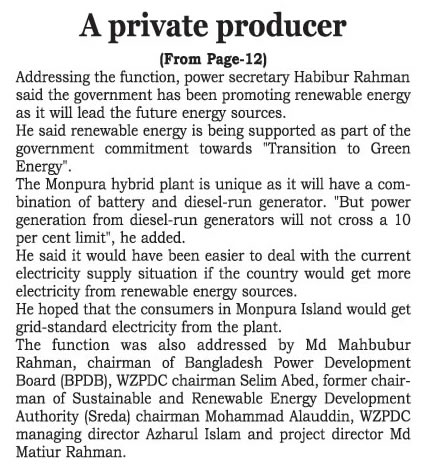 A private producer

(From Page-12)

Addressing the function, power secretary Habibur Rahman said the government has been promoting renewable energy as it will lead the future energy sources.

He said renewable energy is being supported as part of the government commitment towards "Transition to Green Energy".

The Monpura hybrid plant is unique as it will have a combination of battery and diesel-run generator. "But power generation from diesel-run generators will not cross a 10 per cent limit", he added.

He said it would have been easier to deal with the current electricity supply situation if the country would get more electricity from renewable energy sources.

He hoped that the consumers in Monpura Island would get grid-standard electricity from the plant.

The function was also addressed by Md Mahbubur Rahman, chairman of Bangladesh Power Development Board (BPDB), WZPDC chairman Selim Abed, former chairman of Sustainable and Renewable Energy Development Authority (Sreda) chairman Mohammad Alauddin, WZPDC managing director Azharul Islam and project director Md Matiur Rahman.